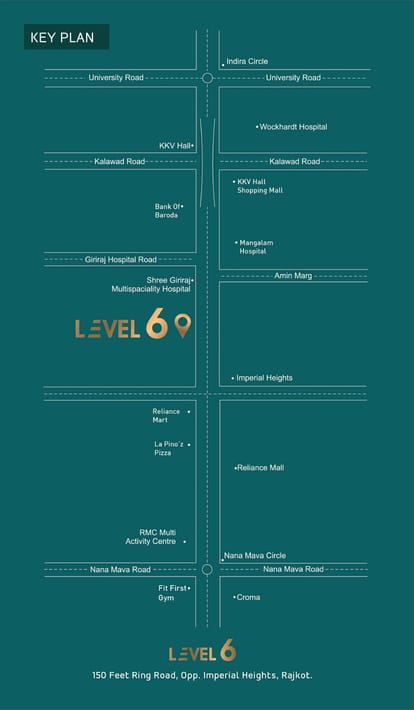 KEY PLAN

Indira Circle

University Road

University Road

Wockhardt Hospital

KKV Hall

Kalawad Road

Kalawad Road

KKV Hall Shopping Mall

Bank Of Baroda

Mangalam Hospital

Giriraj Hospital Road

Amin Marg

Shree Giriraj Multispaciality Hospital

LEVEL 6

Imperial Heights

Reliance Mart

La Pino'z Pizza

Reliance Mall

RMC Multi Activity Centre

Nana Mava Circle

Nana Mava Road

Nana Mava Road

Fit First Gym

Croma

LEVEL 6

150 Feet Ring Road, Opp. Imperial Heights, Rajkot.